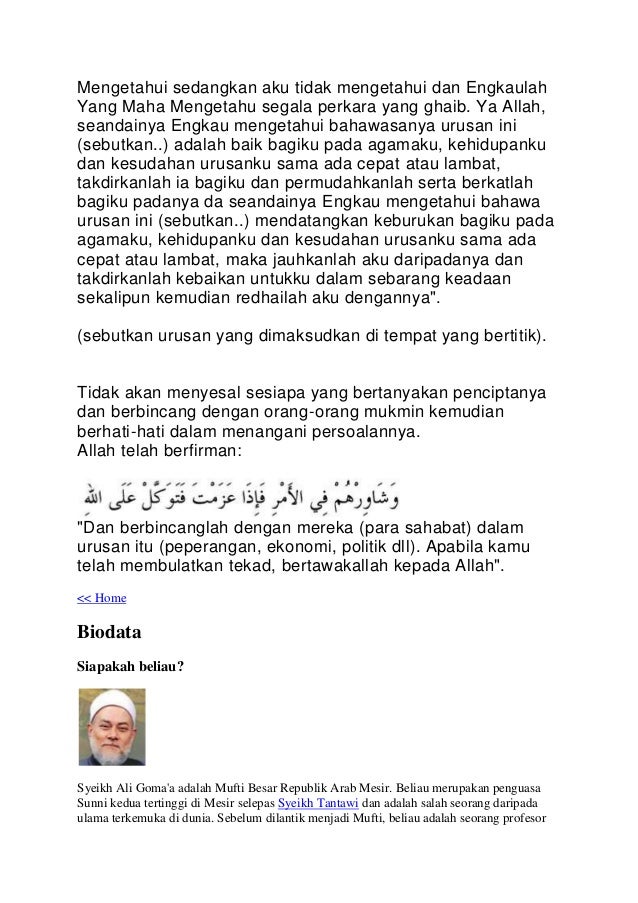 Mengetahui sedangkan aku tidak mengetahui dan Engkaulah Yang Maha Mengetahu segala perkara yang ghaib. Ya Allah, seandainya Engkau mengetahui bahawasanya urusan ini (sebutkan..) adalah baik bagiku pada agamaku, kehidupanku dan kesudahan urusanku sama ada cepat atau lambat, takdirkanlah ia bagiku dan permudahkanlah serta berkatlah bagiku padanya da seandainya Engkau mengetahui bahawa urusan ini (sebutkan..) mendatangkan keburukan bagiku pada agamaku, kehidupanku dan kesudahan urusanku sama ada cepat atau lambat, maka jauhkanlah aku daripadanya dan takdirkanlah kebaikan untukku dalam sebarang keadaan sekalipun kemudian redhailah aku dengannya".

(sebutkan urusan yang dimaksudkan di tempat yang bertitik).

Tidak akan menyesal sesiapa yang bertanyakan penciptanya dan berbincang dengan orang-orang mukmin kemudian berhati-hati dalam menangani persoalannya.
Allah telah berfirman:

وَشَاوِرْهُمْ فِي الأَمْرِ فَإِذَا عَزَمْتَ فَتَوَكَّلْ عَلَى اللهِ

"Dan berbincanglah dengan mereka (para sahabat) dalam urusan itu (peperangan, ekonomi, politik dll). Apabila kamu telah membulatkan tekad, bertawakallah kepada Allah".

<< Home

Biodata

Siapakah beliau?

Syeikh Ali Goma'a adalah Mufti Besar Republik Arab Mesir. Beliau merupakan penguasa Sunni kedua tertinggi di Mesir selepas Syeikh Tantawi dan adalah salah seorang daripada ulama terkemuka di dunia. Sebelum dilantik menjadi Mufti, beliau adalah seorang profesor